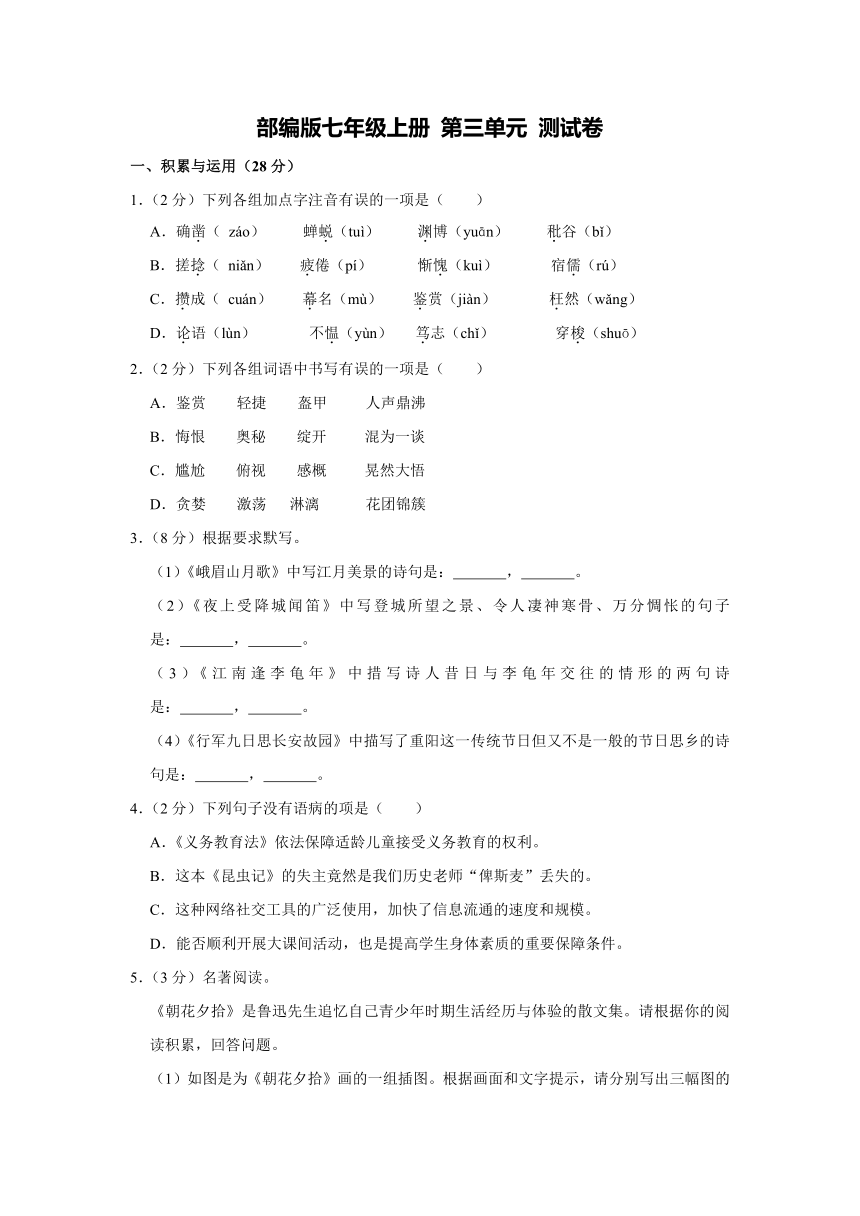 部编版七年级上册 第三单元 测试卷

一、积累与运用（28 分）

1.（2 分）下列各组加点字注音有误的一项是（　　）

A．确凿（ záo）　蝉蜕（tuì）　渊博（yuān）　秕谷（bǐ）

B．搓捻（ niǎn）　疲倦（pí）　惭愧（kuì）　宿儒（rú）

C．攒成（ cuán）　幕名（mù）　鉴赏（jiàn）　枉然（wǎng）

D．论语（lùn）　不愠（yùn）　笃志（chǐ）　穿梭（shuō）

2.（2 分）下列各组词语中书写有误的一项是（　　）

A．鉴赏　轻捷　盔甲　人声鼎沸

B．悔恨　奥秘　绽开　混为一谈

C．尴尬　俯视　感概　晃然大悟

D．贪婪　激荡　淋漓　花团锦簇

3.（8 分）根据要求默写。

（1）《峨眉山月歌》中写江月美景的诗句是：_______，_______。

（2）《夜上受降城闻笛》中写登城所望之景、令人凄神寒骨、万分惆怅的句子是：_______，_______。

（3）《江南逢李龟年》中描写诗人昔日与李龟年交往的情形的两句诗是：_______，_______。

（4）《行军九日思长安故园》中描写了重阳这一传统节日但又不是一般的节日思乡的诗句是：_______，_______。

4.（2 分）下列句子没有语病的项是（　　）

A．《义务教育法》依法保障适龄儿童接受义务教育的权利。

B．这本《昆虫记》的失主竟然是我们历史老师“俾斯麦”丢失的。

C．这种网络社交工具的广泛使用，加快了信息流通的速度和规模。

D．能否顺利开展大课间活动，也是提高学生身体素质的重要保障条件。

5.（3 分）名著阅读。

《朝花夕拾》是鲁迅先生追忆自己青少年时期生活经历与体验的散文集。请根据你的阅读积累，回答问题。

（1）如图是为《朝花夕拾》画的一组插图。根据画面和文字提示，请分别写出三幅图的